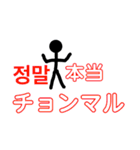 정말 本当
チョンマル